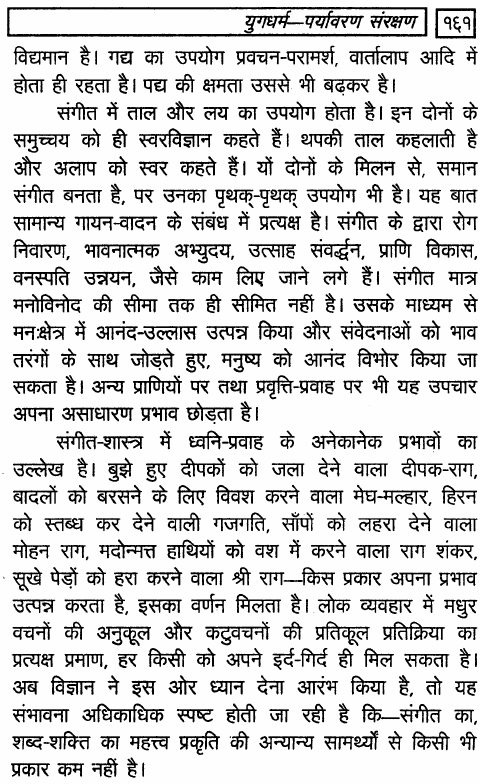 युगधर्म—पर्यावरण संरक्षण १६१

विद्यमान है। गद्य का उपयोग प्रवचन-परामर्श, वार्तालाप आदि में होता ही रहता है। पद्य की क्षमता उससे भी बढ़कर है।

संगीत में ताल और लय का उपयोग होता है। इन दोनों के समुच्चय को ही स्वरविज्ञान कहते हैं। थपकी ताल कहलाती है और अलाप को स्वर कहते हैं। यों दोनों के मिलन से, समान संगीत बनता है, पर उनका पृथक्-पृथक् उपयोग भी है। यह बात सामान्य गायन-वादन के संबंध में प्रत्यक्ष है। संगीत के द्वारा रोग निवारण, भावनात्मक अभ्युदय, उत्साह संवर्द्धन, प्राणि विकास, वनस्पति उन्नयन, जैसे काम लिए जाने लगे हैं। संगीत मात्र मनोविनोद की सीमा तक ही सीमित नहीं है। उसके माध्यम से मनःक्षेत्र में आनंद-उल्लास उत्पन्न किया और संवेदनाओं को भाव तरंगों के साथ जोड़ते हुए, मनुष्य को आनंद विभोर किया जा सकता है। अन्य प्राणियों पर तथा प्रवृत्ति-प्रवाह पर भी यह उपचार अपना असाधारण प्रभाव छोड़ता है।

संगीत-शास्त्र में ध्वनि-प्रवाह के अनेकानेक प्रभावों का उल्लेख है। बुझे हुए दीपकों को जला देने वाला दीपक-राग, बादलों को बरसने के लिए विवश करने वाला मेघ-मल्हार, हिरन को स्तब्ध कर देने वाली गजगति, साँपों को लहरा देने वाला मोहन राग, मदोन्मत्त हाथियों को वश में करने वाला राग शंकर, सूखे पेड़ों को हरा करने वाला श्री राग—किस प्रकार अपना प्रभाव उत्पन्न करता है, इसका वर्णन मिलता है। लोक व्यवहार में मधुर वचनों की अनुकूल और कटुवचनों की प्रतिकूल प्रतिक्रिया का प्रत्यक्ष प्रमाण, हर किसी को अपने इर्द-गिर्द ही मिल सकता है। अब विज्ञान ने इस ओर ध्यान देना आरंभ किया है, तो यह संभावना अधिकाधिक स्पष्ट होती जा रही है कि—संगीत का, शब्द-शक्ति का महत्त्व प्रकृति की अन्यान्य सामर्थ्यों से किसी भी प्रकार कम नहीं है।